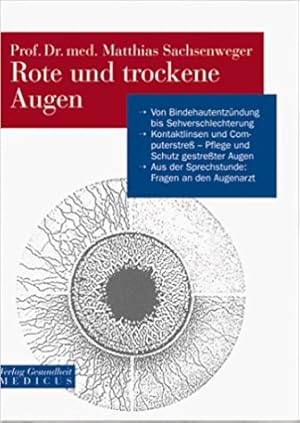 Prof. Dr. med. Matthias Sachsenweger
Rote und trockene Augen

→ Von Bindehautentzündung bis Sehverschlechterung
→ Kontaktlinsen und Computerstreß – Pflege und Schutz gestreßter Augen
→ Aus der Sprechstunde: Fragen an den Augenarzt

Verlag Gesundheit
MEDICUS